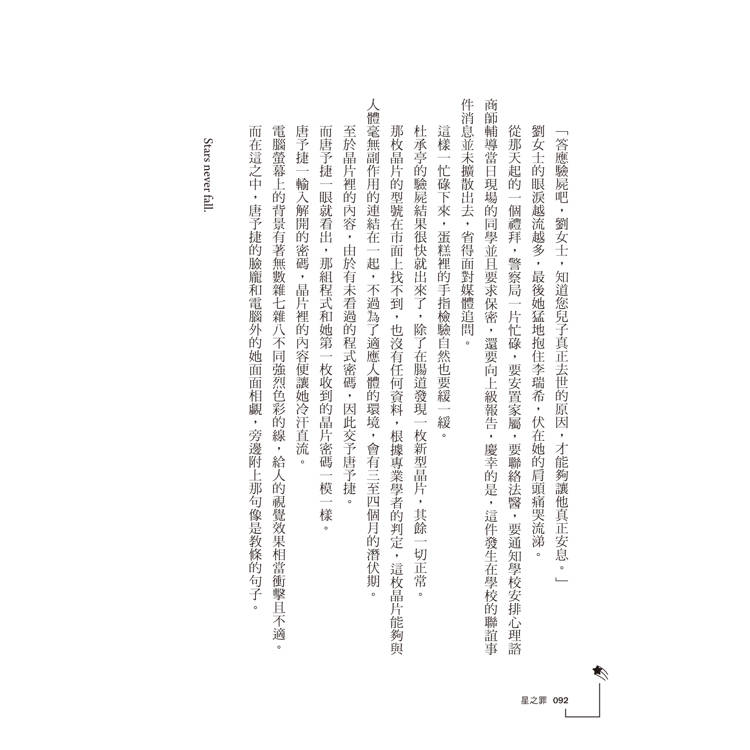 「答應驗屍吧，劉女士，知道您兒子真正去世的原因，才能夠讓他真正安息。」

劉女士的眼淚越流越多，最後她猛地抱住李瑞希，伏在她的肩頭痛哭流涕。

從那天起的一個禮拜，警察局一片忙碌，要安置家屬，要聯絡法醫，要通知學校安排心理諮商師輔導當日現場的同學並且要求保密，還要向上級報告，慶幸的是，這件發生在學校的聯誼事件消息並未擴散出去，省得面對媒體追問。

這樣一忙碌下來，蛋糕裡的手指檢驗自然也要緩一緩。

杜承亭的驗屍結果很快就出來了，除了在腸道發現一枚新型晶片，其餘一切正常。

那枚晶片的型號在市面上找不到，也沒有任何資料，根據專業學者的判定，這枚晶片能夠與人體毫無副作用的連結在一起，不過為了適應人體的環境，會有三至四個月的潛伏期。

至於晶片裡的內容，由於有未看過的程式密碼，因此交予唐予捷。

而唐予捷一眼就看出，那組程式和她第一枚收到的晶片密碼一模一樣。

唐予捷一輸入解開的密碼，晶片裡的內容便讓她冷汗直流。

電腦螢幕上的背景有著無數雜七雜八不同強烈色彩的線，給人的視覺效果相當衝擊且不適。

而在這之中，唐予捷的臉龐和電腦外的她面面相覷，旁邊附上那句像是教條的句子。

Stars never fall.

星之罪 092